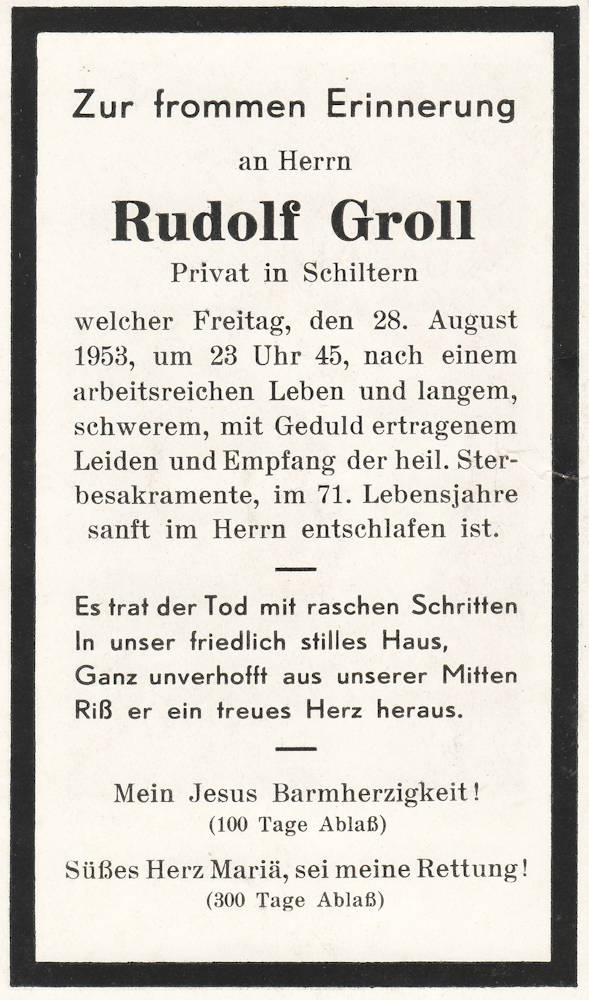 Zur frommen Erinnerung

an Herrn

Rudolf Groll

Privat in Schiltern

welcher Freitag, den 28. August 1953, um 23 Uhr 45, nach einem arbeitsreichen Leben und langem, schwerem, mit Geduld ertragenem Leiden und Empfang der heil. Sterbesakramente, im 71. Lebensjahre sanft im Herrn entschlafen ist.

Es trat der Tod mit raschen Schritten
In unser friedlich stilles Haus,
Ganz unverhofft aus unserer Mitten
Riß er ein treues Herz heraus.

Mein Jesus Barmherzigkeit!
(100 Tage Ablaß)

Süßes Herz Mariä, sei meine Rettung!
(300 Tage Ablaß)